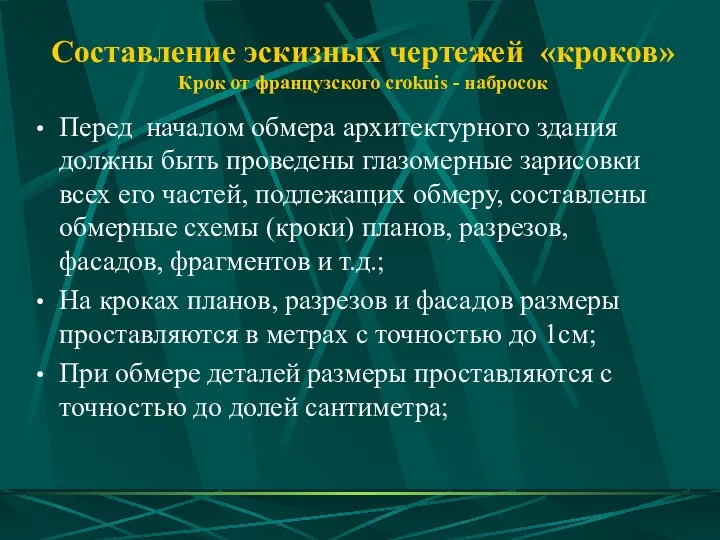 Составление эскизных чертежей «кроков»
Крок от французского crokuis - набросок

• Перед началом обмера архитектурного здания должны быть проведены глазомерные зарисовки всех его частей, подлежащих обмеру, составлены обмерные схемы (кроки) планов, разрезов, фасадов, фрагментов и т.д.;

• На кроках планов, разрезов и фасадов размеры проставляются в метрах с точностью до 1см;

• При обмере деталей размеры проставляются с точностью до долей сантиметра;